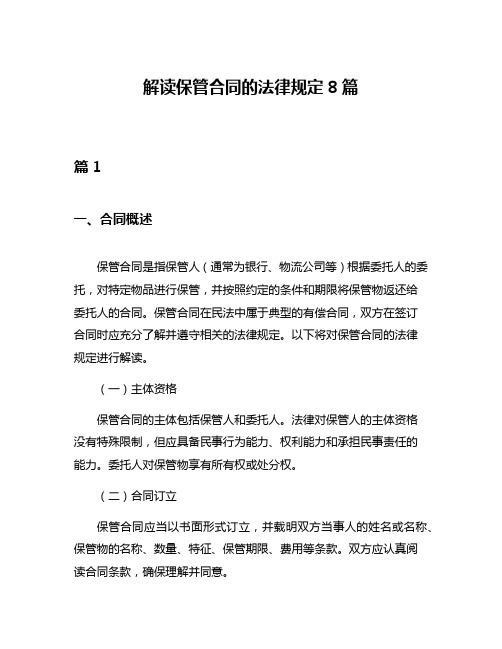 解读保管合同的法律规定 8 篇

篇 1

一、合同概述

保管合同是指保管人（通常为银行、物流公司等）根据委托人的委托，对特定物品进行保管，并按照约定的条件和期限将保管物返还给委托人的合同。保管合同在民法中属于典型的有偿合同，双方在签订合同时应充分了解并遵守相关的法律规定。以下将对保管合同的法律规定进行解读。

（一）主体资格

保管合同的主体包括保管人和委托人。法律对保管人的主体资格没有特殊限制，但应具备民事行为能力、权利能力和承担民事责任的能力。委托人对保管物享有所有权或处分权。

（二）合同订立

保管合同应当以书面形式订立，并载明双方当事人的姓名或名称、保管物的名称、数量、特征、保管期限、费用等条款。双方应认真阅读合同条款，确保理解并同意。